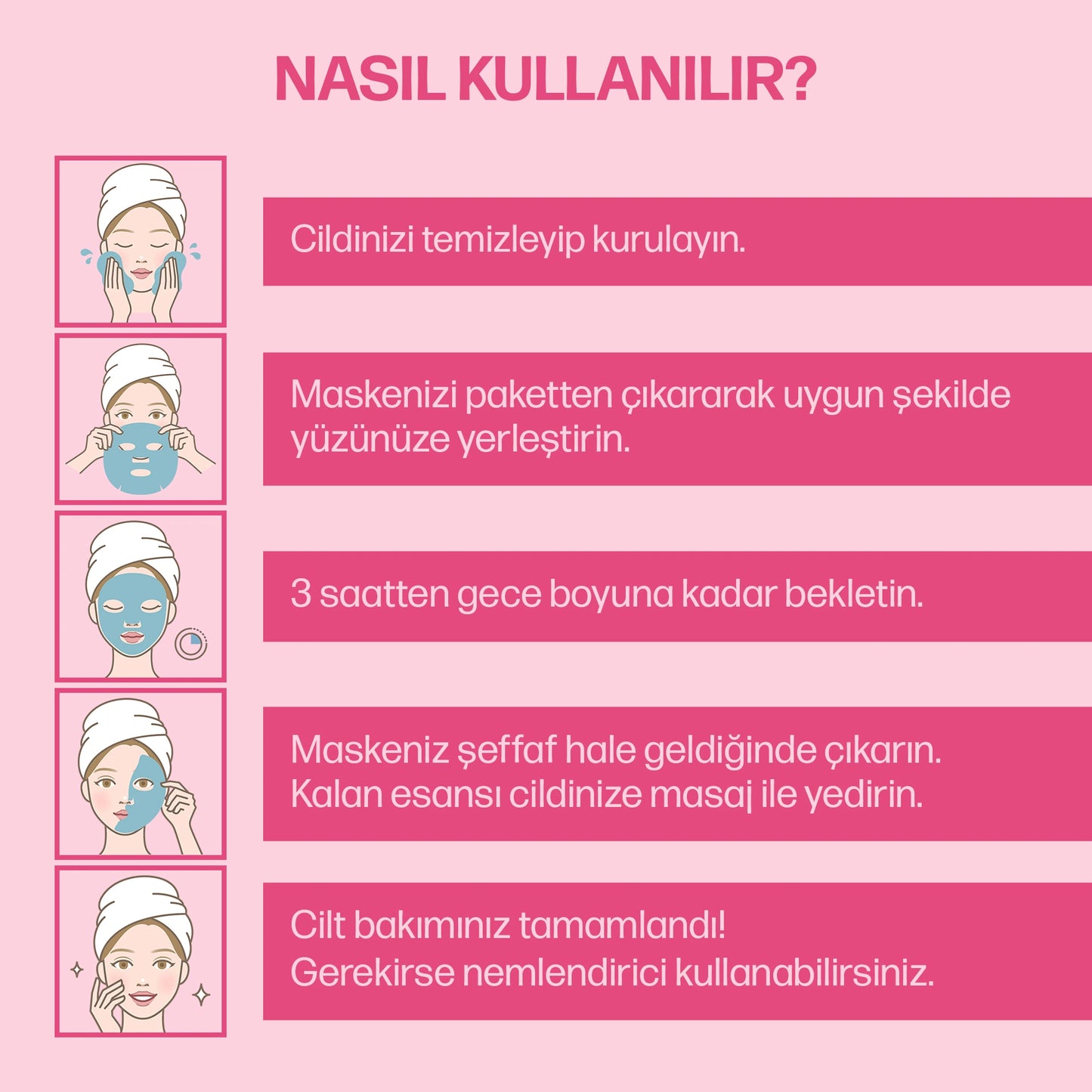 NASIL KULLANILIR?

Cildinizi temizleyip kurulayın.

Maskenizi paketten çıkararak uygun şekilde yüzünüze yerleştirin.

3 saatten gece boyuna kadar bekletin.

Maskeniz şeffaf hale geldiğinde çıkarın.
Kalan esansı cildinize masaj ile yedirin.

Cilt bakımınız tamamlandı!
Gerekirse nemlendirici kullanabilirsiniz.